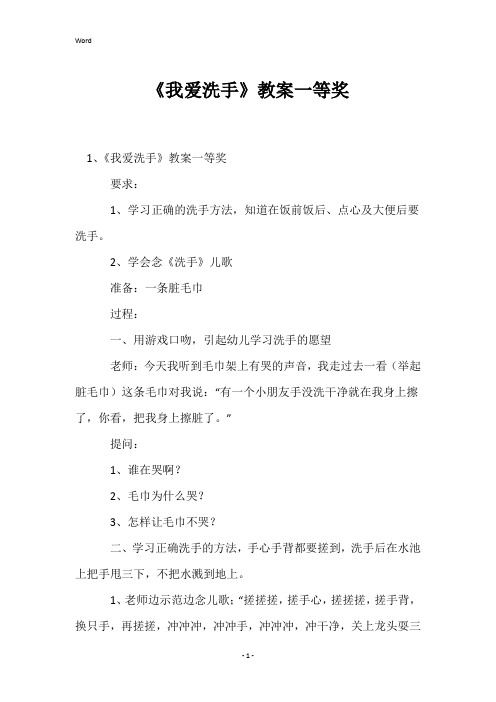 Word

《我爱洗手》教案一等奖

1、《我爱洗手》教案一等奖

要求：

1、学习正确的洗手方法，知道在饭前饭后、点心及大便后要洗手。

2、学会念《洗手》儿歌

准备：一条脏毛巾

过程：

一、用游戏口吻，引起幼儿学习洗手的愿望

老师：今天我听到毛巾架上有哭的声音，我走过去一看（举起脏毛巾）这条毛巾对我说："有一个小朋友手没洗干净就在我身上擦了，你看，把我身上擦脏了。"

提问：

1、谁在哭啊？

2、毛巾为什么哭？

3、怎样让毛巾不哭？

二、学习正确洗手的方法，手心手背都要搓到，洗手后在水池上把手甩三下，不把水溅到地上。

1、老师边示范边念儿歌："搓搓搓，搓手心，搓搓搓，搓手背，换只手，再搓搓，冲冲冲，冲冲手，冲冲冲，冲干净，关上龙头耍三

- 1 -